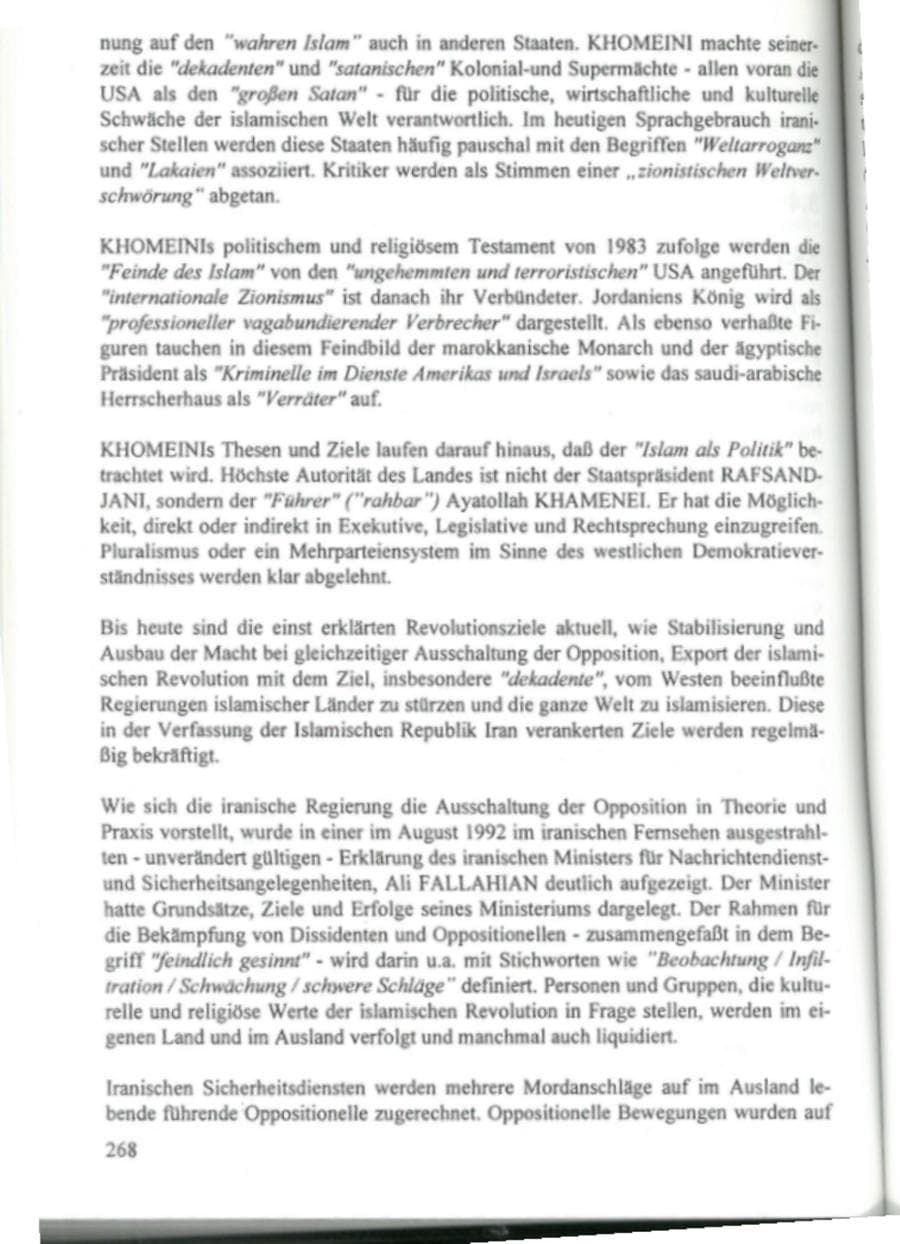 nung auf den "wahren Islam" auch in anderen Staaten. KHOMEINI machte seinerzeit die "dekadenten" und "satanischen" Kolonial-und Supermächte - allen voran die USA als den "großen Satan" - für die politische, wirtschaftliche und kulturelle Schwäche der islamischen Welt verantwortlich. Im heutigen Sprachgebrauch iranischer Stellen werden diese Staaten häufig pauschal mit den Begriffen "Weltarroganz" und "Lakaien" assoziiert. Kritiker werden als Stimmen einer „zionistischen Weltverschwörung" abgetan.

KHOMEINIs politischem und religiösem Testament von 1983 zufolge werden die "Feinde des Islam" von den "ungehemmten und terroristischen" USA angeführt. Der "internationale Zionismus" ist danach ihr Verbündeter. Jordaniens König wird als "professioneller vagabundierender Verbrecher" dargestellt. Als ebenso verhaßte Figuren tauchen in diesem Feindbild der marokkanische Monarch und der ägyptische Präsident als "Kriminelle im Dienste Amerikas und Israels" sowie das saudi-arabische Herrscherhaus als "Verräter" auf.

KHOMEINIs Thesen und Ziele laufen darauf hinaus, daß der "Islam als Politik" betrachtet wird. Höchste Autorität des Landes ist nicht der Staatspräsident RAFSANDJANI, sondern der "Führer" ("rahbar") Ayatollah KHAMENEI. Er hat die Möglichkeit, direkt oder indirekt in Exekutive, Legislative und Rechtsprechung einzugreifen. Pluralismus oder ein Mehrparteiensystem im Sinne des westlichen Demokratieverständnisses werden klar abgelehnt.

Bis heute sind die einst erklärten Revolutionsziele aktuell, wie Stabilisierung und Ausbau der Macht bei gleichzeitiger Ausschaltung der Opposition, Export der islamischen Revolution mit dem Ziel, insbesondere "dekadente", vom Westen beeinflußte Regierungen islamischer Länder zu stürzen und die ganze Welt zu islamisieren. Diese in der Verfassung der Islamischen Republik Iran verankerten Ziele werden regelmäßig bekräftigt.

Wie sich die iranische Regierung die Ausschaltung der Opposition in Theorie und Praxis vorstellt, wurde in einer im August 1992 im iranischen Fernsehen ausgestrahlten - unverändert gültigen - Erklärung des iranischen Ministers für Nachrichtendienst- und Sicherheitsangelegenheiten, Ali FALLAHIAN deutlich aufgezeigt. Der Minister hatte Grundsätze, Ziele und Erfolge seines Ministeriums dargelegt. Der Rahmen für die Bekämpfung von Dissidenten und Oppositionellen - zusammengefaßt in dem Begriff "feindlich gesinnt" - wird darin u.a. mit Stichworten wie "Beobachtung / Infiltration / Schwächung / schwere Schläge" definiert. Personen und Gruppen, die kulturelle und religiöse Werte der islamischen Revolution in Frage stellen, werden im eigenen Land und im Ausland verfolgt und manchmal auch liquidiert.

Iranischen Sicherheitsdiensten werden mehrere Mordanschläge auf im Ausland lebende führende Oppositionelle zugerechnet. Oppositionelle Bewegungen wurden auf

268